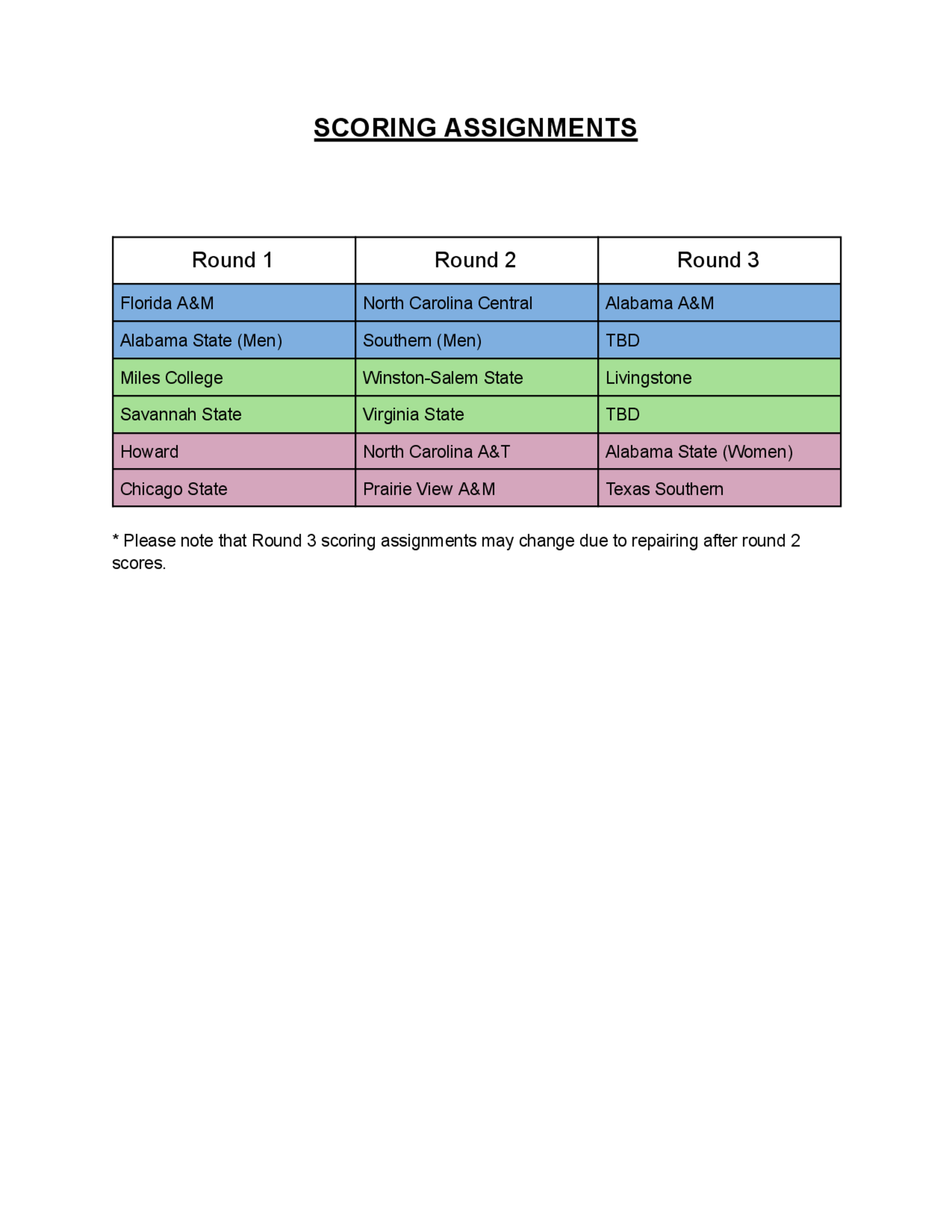 SCORING ASSIGNMENTS

| Round 1 | Round 2 | Round 3 |
|---|---|---|
| Florida A&M | North Carolina Central | Alabama A&M |
| Alabama State (Men) | Southern (Men) | TBD |
| Miles College | Winston-Salem State | Livingstone |
| Savannah State | Virginia State | TBD |
| Howard | North Carolina A&T | Alabama State (Women) |
| Chicago State | Prairie View A&M | Texas Southern |

* Please note that Round 3 scoring assignments may change due to repairing after round 2 scores.